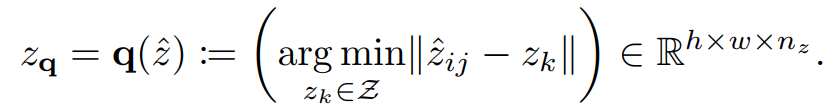 $z_{\mathbf{q}} = \mathbf{q}(\hat{z}) := \left( \underset{z_k \in \mathcal{Z}}{\arg\min} \|\hat{z}_{ij} - z_k\| \right) \in \mathbb{R}^{h \times w \times n_z}.$